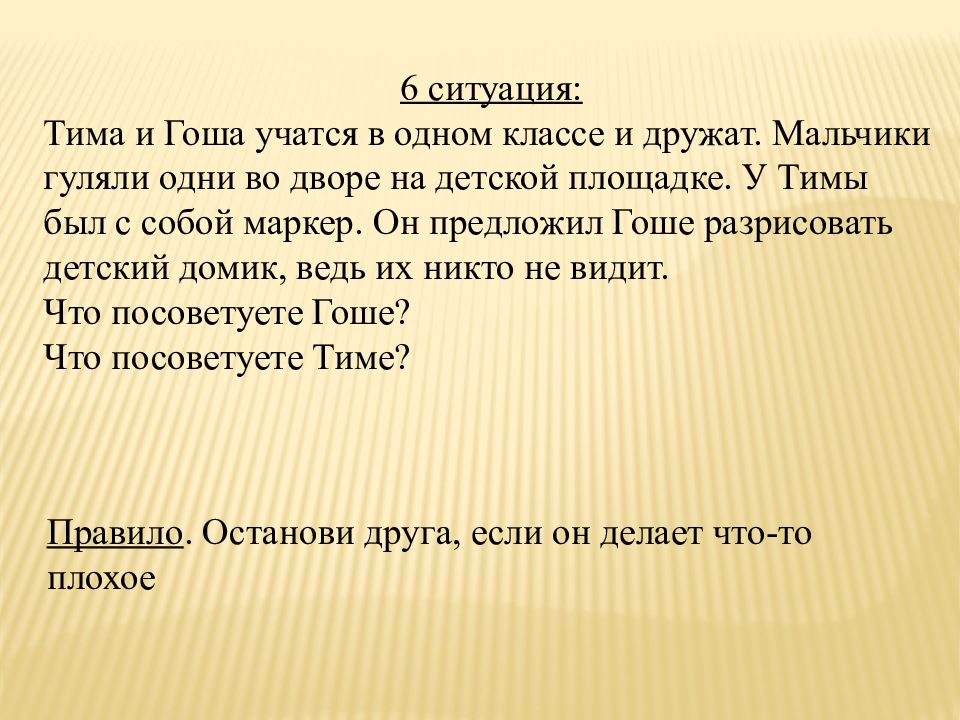 6 ситуация:
Тима и Гоша учатся в одном классе и дружат. Мальчики гуляли одни во дворе на детской площадке. У Тимы был с собой маркер. Он предложил Гоше разрисовать детский домик, ведь их никто не видит.
Что посоветуете Гоше?
Что посоветуете Тиме?

Правило. Останови друга, если он делает что-то плохое